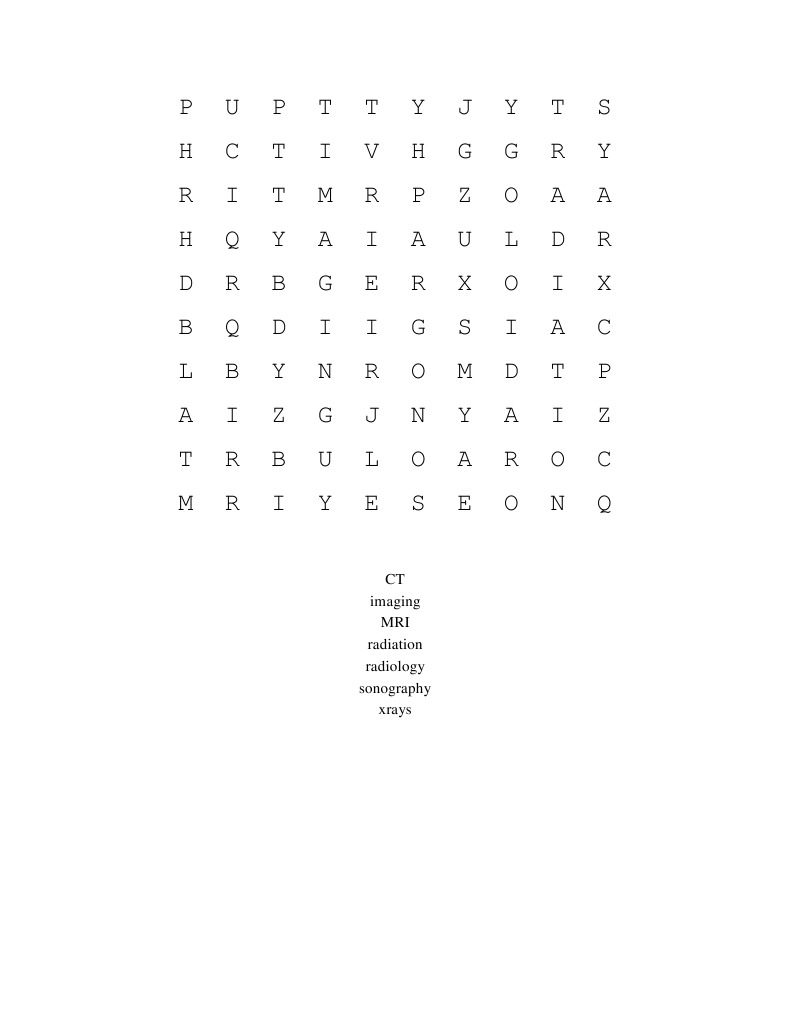 P U P T T Y J Y T S
H C T I V H G G R Y
R I T M R P Z O A A
H Q Y A I A U L D R
D R B G E R X O I X
B Q D I I G S I A C
L B Y N R O M D T P
A I Z G J N Y A I Z
T R B U L O A R O C
M R I Y E S E O N Q

CT
imaging
MRI
radiation
radiology
sonography
xrays